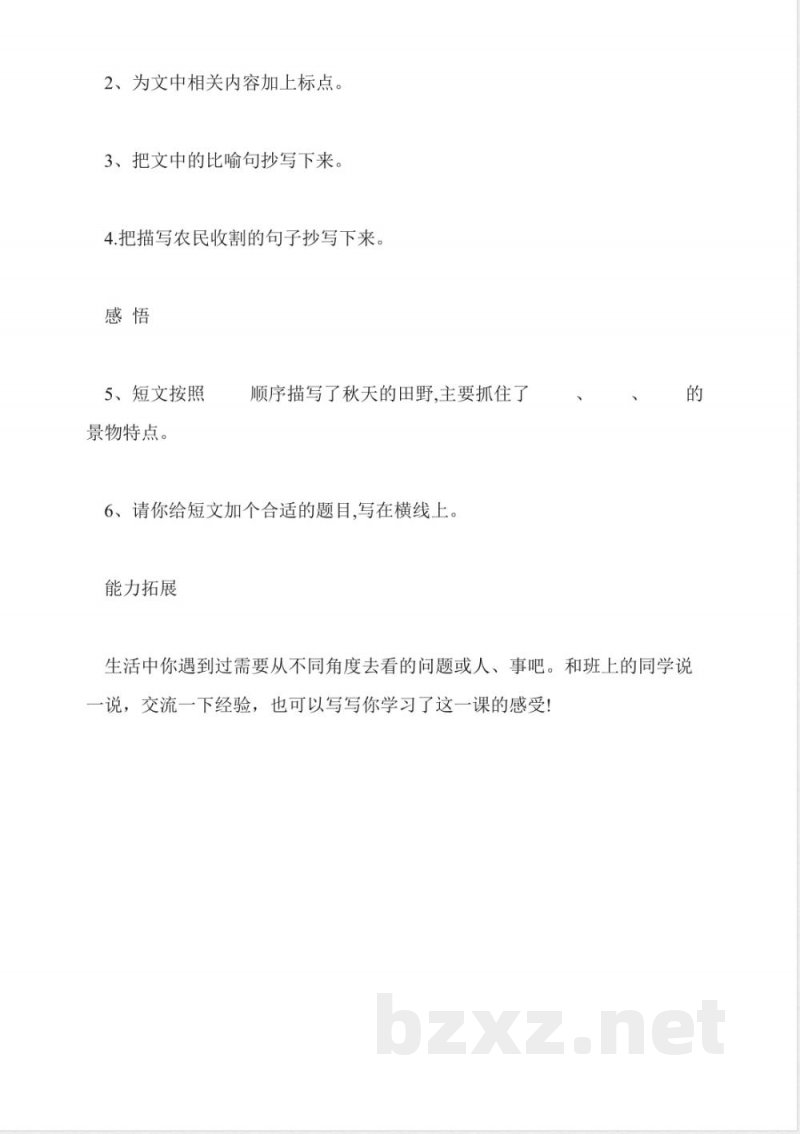 2、为文中相关内容加上标点。

3、把文中的比喻句抄写下来。

4.把描写农民收割的句子抄写下来。

感 悟

5、短文按照　　顺序描写了秋天的田野,主要抓住了　　、　　、　　的景物特点。

6、请你给短文加个合适的题目,写在横线上。

能力拓展

生活中你遇到过需要从不同角度去看的问题或人、事吧。和班上的同学说一说，交流一下经验，也可以写写你学习了这一课的感受!

bzxz.net